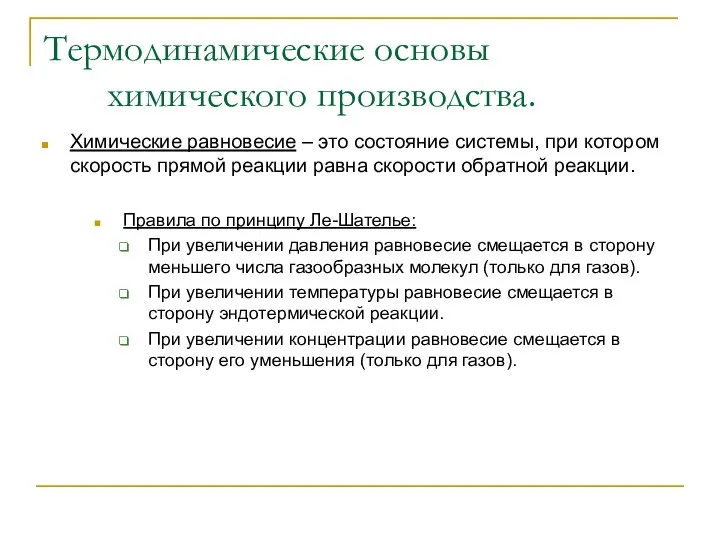 Термодинамические основы химического производства.

Химические равновесие – это состояние системы, при котором скорость прямой реакции равна скорости обратной реакции.

Правила по принципу Ле-Шателье:

При увеличении давления равновесие смещается в сторону меньшего числа газообразных молекул (только для газов).

При увеличении температуры равновесие смещается в сторону эндотермической реакции.

При увеличении концентрации равновесие смещается в сторону его уменьшения (только для газов).